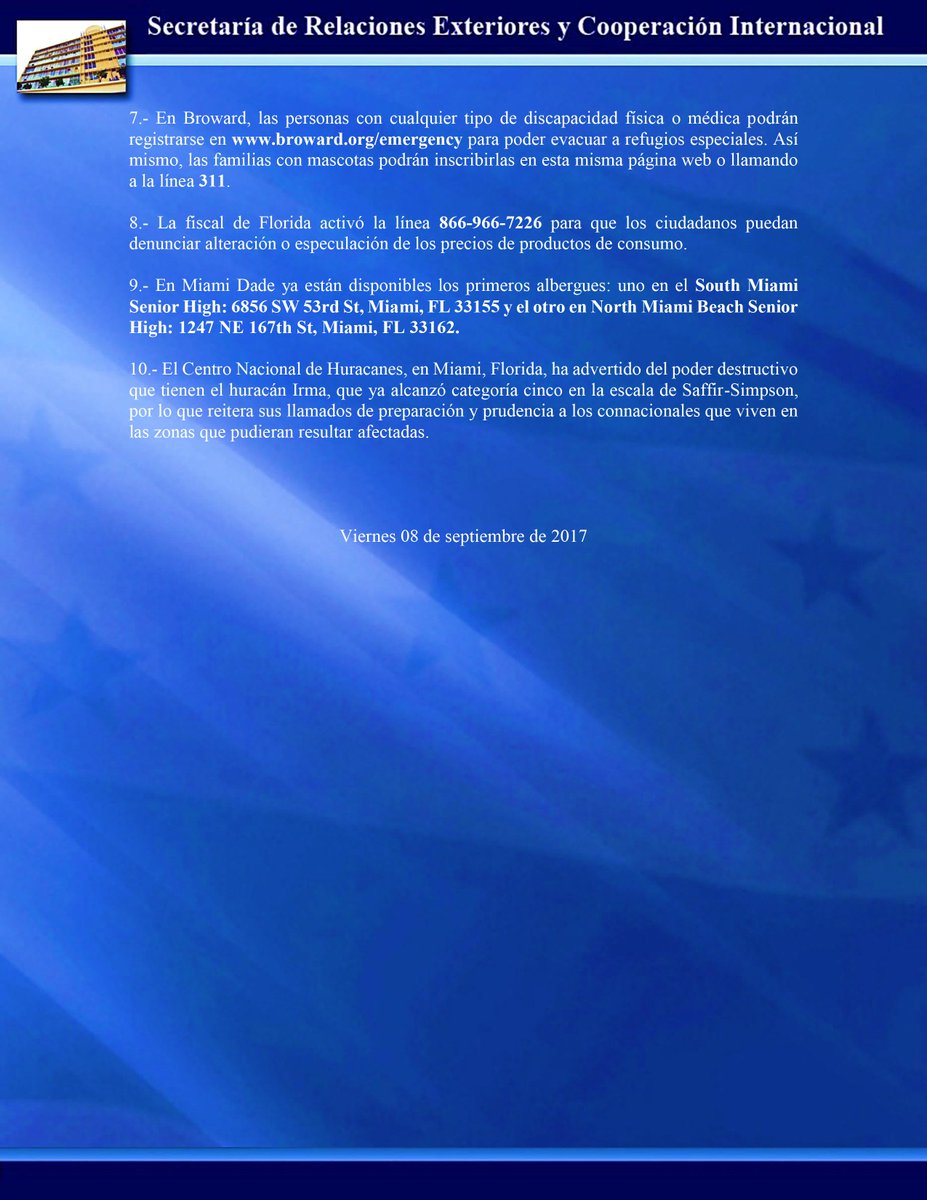 Secretaría de Relaciones Exteriores y Cooperación Internacional

7.- En Broward, las personas con cualquier tipo de discapacidad física o médica podrán registrarse en www.broward.org/emergency para poder evacuar a refugios especiales. Así mismo, las familias con mascotas podrán inscribirlas en esta misma página web o llamando a la línea 311.

8.- La fiscal de Florida activó la línea 866-966-7226 para que los ciudadanos puedan denunciar alteración o especulación de los precios de productos de consumo.

9.- En Miami Dade ya están disponibles los primeros albergues: uno en el South Miami Senior High: 6856 SW 53rd St, Miami, FL 33155 y el otro en North Miami Beach Senior High: 1247 NE 167th St, Miami, FL 33162.

10.- El Centro Nacional de Huracanes, en Miami, Florida, ha advertido del poder destructivo que tienen el huracán Irma, que ya alcanzó categoría cinco en la escala de Saffir-Simpson, por lo que reitera sus llamados de preparación y prudencia a los connacionales que viven en las zonas que pudieran resultar afectadas.

Viernes 08 de septiembre de 2017